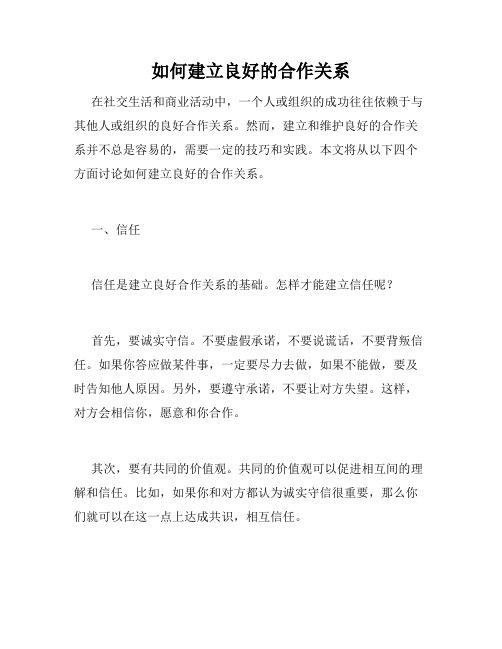 如何建立良好的合作关系

在社交生活和商业活动中，一个人或组织的成功往往依赖于与其他人或组织的良好合作关系。然而，建立和维护良好的合作关系并不总是容易的，需要一定的技巧和实践。本文将从以下四个方面讨论如何建立良好的合作关系。

一、信任

信任是建立良好合作关系的基础。怎样才能建立信任呢？

首先，要诚实守信。不要虚假承诺，不要说谎话，不要背叛信任。如果你答应做某件事，一定要尽力去做，如果不能做，要及时告知他人原因。另外，要遵守承诺，不要让对方失望。这样，对方会相信你，愿意和你合作。

其次，要有共同的价值观。共同的价值观可以促进相互间的理解和信任。比如，如果你和对方都认为诚实守信很重要，那么你们就可以在这一点上达成共识，相互信任。